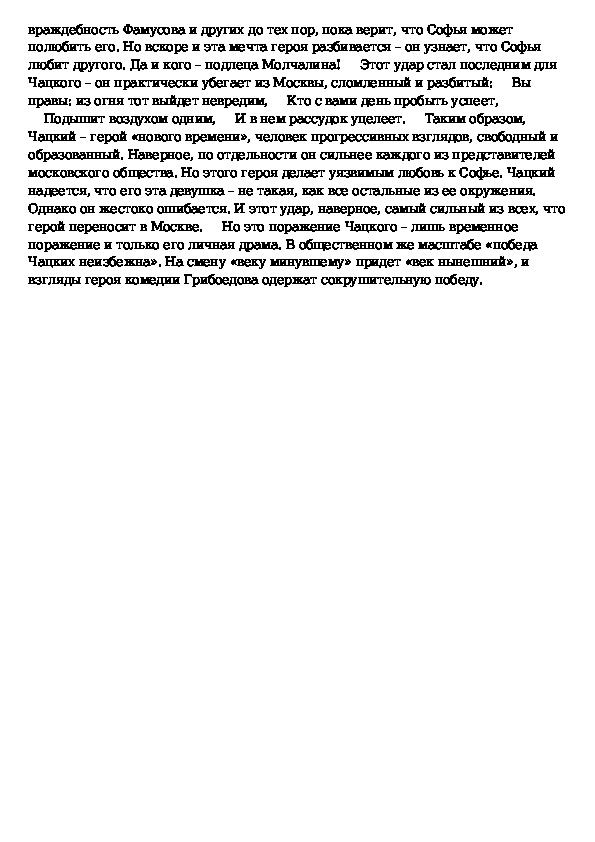 враждебность Фамусова и других до тех пор, пока верит, что Софья может полюбить его. Но вскоре и эта мечта героя разбивается – он узнает, что Софья любит другого. Да и кого – подлеца Молчалина! Этот удар стал последним для Чацкого – он практически убегает из Москвы, сломленный и разбитый: Вы правы: из огня тот выйдет невредим, Кто с вами день пробыть успеет, Подышит воздухом одним, И в нем рассудок уцелеет. Таким образом, Чацкий – герой «нового времени», человек прогрессивных взглядов, свободный и образованный. Наверное, по отдельности он сильнее каждого из представителей московского общества. Но этого героя делает уязвимым любовь к Софье. Чацкий надеется, что его эта девушка – не такая, как все остальные из ее окружения. Однако он жестоко ошибается. И этот удар, наверное, самый сильный из всех, что герой переносит в Москве. Но это поражение Чацкого – лишь временное поражение и только его личная драма. В общественном же масштабе «победа Чацких неизбежна». На смену «веку минувшему» придет «век нынешний», и взгляды героя комедии Грибоедова одержат сокрушительную победу.